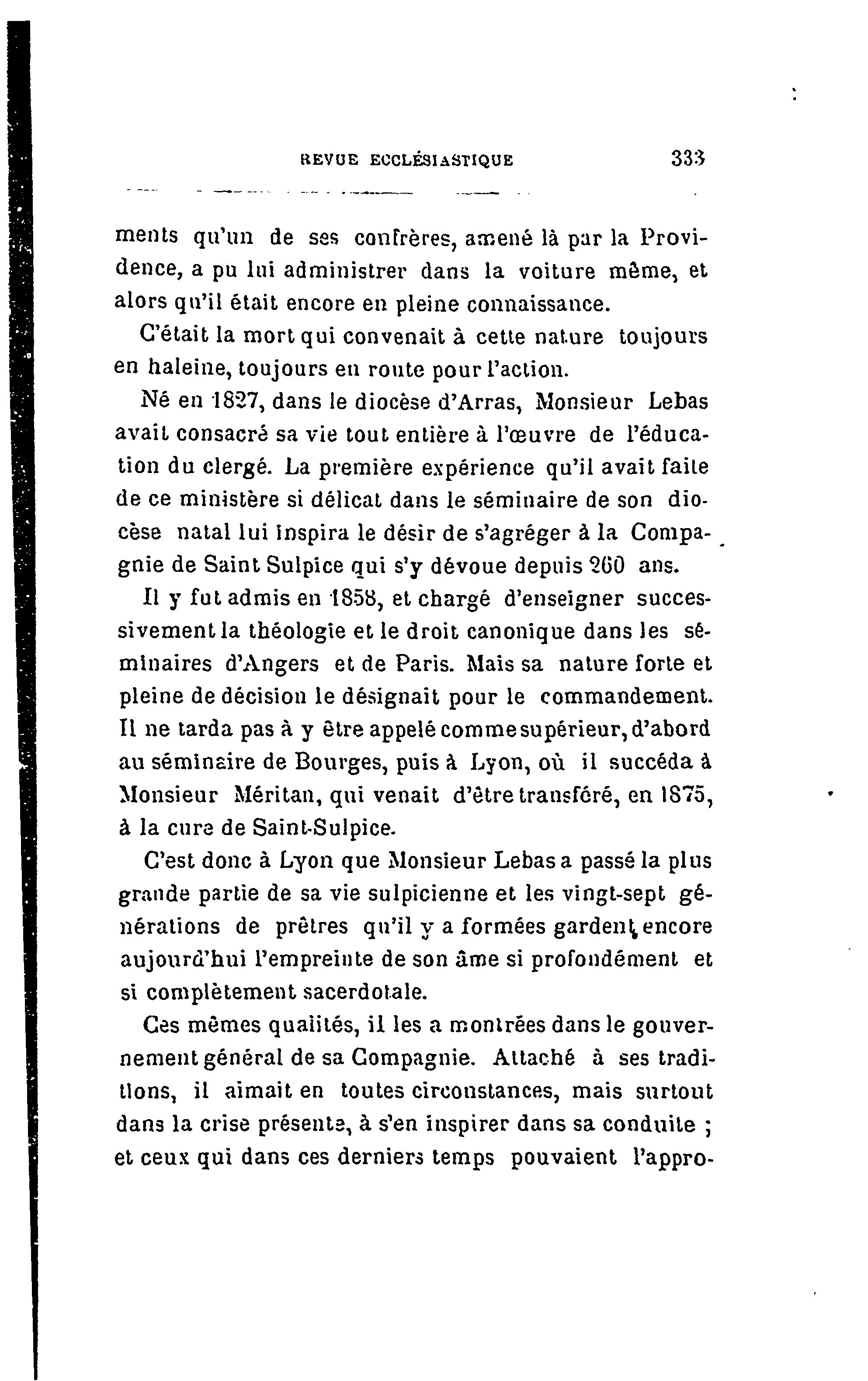 REVUE ECCLÉSIASTIQUE 333

ments qu'un de ses confrères, amené là par la Providence, a pu lui administrer dans la voiture même, et alors qu'il était encore en pleine connaissance.

C'était la mort qui convenait à cette nature toujours en haleine, toujours en route pour l'action.

Né en 1827, dans le diocèse d'Arras, Monsieur Lebas avait consacré sa vie tout entière à l'œuvre de l'éducation du clergé. La première expérience qu'il avait faite de ce ministère si délicat dans le séminaire de son diocèse natal lui inspira le désir de s'agréger à la Compagnie de Saint Sulpice qui s'y dévoue depuis 260 ans.

Il y fut admis en 1858, et chargé d'enseigner successivement la théologie et le droit canonique dans les séminaires d'Angers et de Paris. Mais sa nature forte et pleine de décision le désignait pour le commandement. Il ne tarda pas à y être appelé comme supérieur, d'abord au séminaire de Bourges, puis à Lyon, où il succéda à Monsieur Méritan, qui venait d'être transféré, en 1875, à la cure de Saint-Sulpice.

C'est donc à Lyon que Monsieur Lebas a passé la plus grande partie de sa vie sulpicienne et les vingt-sept générations de prêtres qu'il y a formées gardent encore aujourd'hui l'empreinte de son âme si profondément et si complètement sacerdotale.

Ces mêmes qualités, il les a montrées dans le gouvernement général de sa Compagnie. Attaché à ses traditions, il aimait en toutes circonstances, mais surtout dans la crise présente, à s'en inspirer dans sa conduite ; et ceux qui dans ces derniers temps pouvaient l'appro-